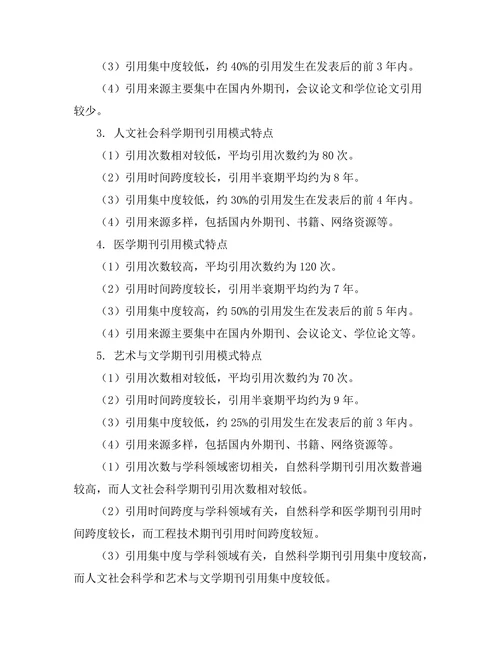 （3）引用集中度较低，约 40%的引用发生在发表后的前 3 年内。

（4）引用来源主要集中在国内外期刊，会议论文和学位论文引用较少。

3. 人文社会科学期刊引用模式特点

（1）引用次数相对较低，平均引用次数约为 80 次。

（2）引用时间跨度较长，引用半衰期平均约为 8 年。

（3）引用集中度较低，约 30%的引用发生在发表后的前 4 年内。

（4）引用来源多样，包括国内外期刊、书籍、网络资源等。

4. 医学期刊引用模式特点

（1）引用次数较高，平均引用次数约为 120 次。

（2）引用时间跨度较长，引用半衰期平均约为 7 年。

（3）引用集中度较高，约 50%的引用发生在发表后的前 5 年内。

（4）引用来源主要集中在国内外期刊、会议论文、学位论文等。

5. 艺术与文学期刊引用模式特点

（1）引用次数相对较低，平均引用次数约为 70 次。

（2）引用时间跨度较长，引用半衰期平均约为 9 年。

（3）引用集中度较低，约 25%的引用发生在发表后的前 3 年内。

（4）引用来源多样，包括国内外期刊、书籍、网络资源等。

（1）引用次数与学科领域密切相关，自然科学期刊引用次数普遍较高，而人文社会科学期刊引用次数相对较低。

（2）引用时间跨度与学科领域有关，自然科学和医学期刊引用时间跨度较长，而工程技术期刊引用时间跨度较短。

（3）引用集中度与学科领域有关，自然科学期刊引用集中度较高，而人文社会科学和艺术与文学期刊引用集中度较低。